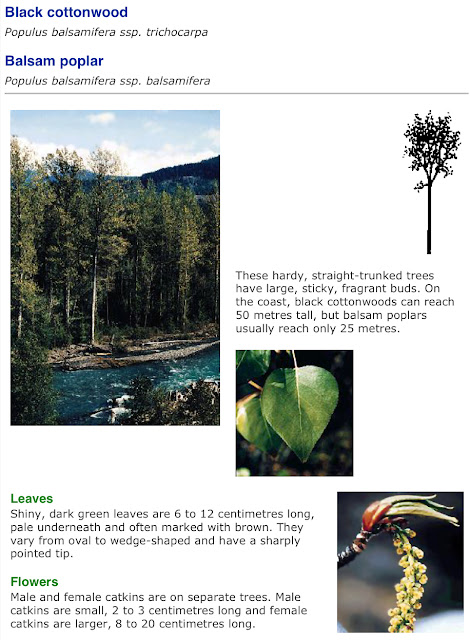 Black cottonwood

Populus balsamifera ssp. trichocarpa

Balsam poplar

Populus balsamifera ssp. balsamifera

These hardy, straight-trunked trees have large, sticky, fragrant buds. On the coast, black cottonwoods can reach 50 metres tall, but balsam poplars usually reach only 25 metres.

Leaves

Shiny, dark green leaves are 6 to 12 centimetres long, pale underneath and often marked with brown. They vary from oval to wedge-shaped and have a sharply pointed tip.

Flowers

Male and female catkins are on separate trees. Male catkins are small, 2 to 3 centimetres long and female catkins are larger, 8 to 20 centimetres long.